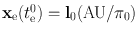 $\mathbf{x}_{\mathrm{e}}(t_{\mathrm{e}}^{0}) = \mathbf{l}_0(\mathrm{AU}/\pi_0)$